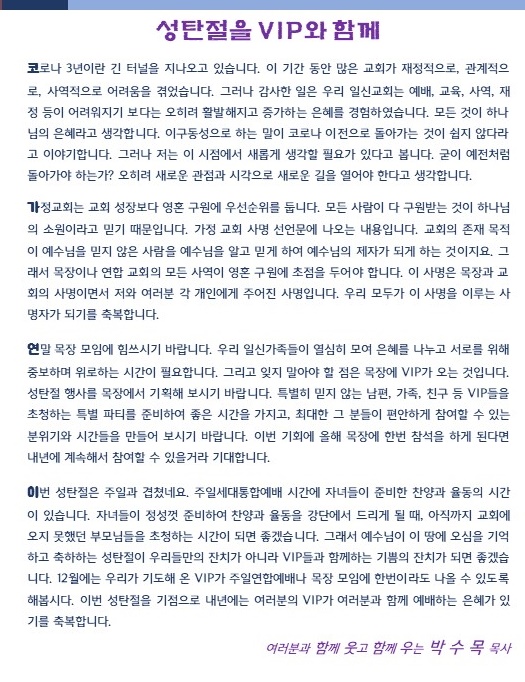 성탄절을 VIP와 함께

코로나 3년이란 긴 터널을 지나오고 있습니다. 이 기간 동안 많은 교회가 재정적으로, 관계적으로, 사역적으로 어려움을 겪었습니다. 그러나 감사한 일은 우리 일신교회는 예배, 교육, 사역, 재정 등이 어려워지기 보다는 오히려 활발해지고 증가하는 은혜를 경험하였습니다. 모든 것이 하나님의 은혜라고 생각합니다. 이구동성으로 하는 말이 코로나 이전으로 돌아가는 것이 쉽지 않다라고 이야기합니다. 그러나 저는 이 시점에서 새롭게 생각할 필요가 있다고 봅니다. 굳이 예전처럼 돌아가야 하는가? 오히려 새로운 관점과 시각으로 새로운 길을 열어야 한다고 생각합니다.

가정교회는 교회 성장보다 영혼 구원에 우선순위를 둡니다. 모든 사람이 다 구원받는 것이 하나님의 소원이라고 믿기 때문입니다. 가정 교회 사명 선언문에 나오는 내용입니다. 교회의 존재 목적이 예수님을 믿지 않은 사람을 예수님을 알고 믿게 하여 예수님의 제자가 되게 하는 것이지요. 그래서 목장이나 연합 교회의 모든 사역이 영혼 구원에 초점을 두어야 합니다. 이 사명은 목장과 교회의 사명이면서 저와 여러분 각 개인에게 주어진 사명입니다. 우리 모두가 이 사명을 이루는 사명자가 되기를 축복합니다.

연말 목장 모임에 힘쓰시기 바랍니다. 우리 일신가족들이 열심히 모여 은혜를 나누고 서로를 위해 중보하며 위로하는 시간이 필요합니다. 그리고 잊지 말아야 할 점은 목장에 VIP가 오는 것입니다. 성탄절 행사를 목장에서 기획해 보시기 바랍니다. 특별히 믿지 않는 남편, 가족, 친구 등 VIP들을 초청하는 특별 파티를 준비하여 좋은 시간을 가지고, 최대한 그 분들이 편안하게 참여할 수 있는 분위기와 시간들을 만들어 보시기 바랍니다. 이번 기회에 올해 목장에 한번 참석을 하게 된다면 내년에 계속해서 참여할 수 있을거라 기대합니다.

이번 성탄절은 주일과 겹쳤네요. 주일세대통합예배 시간에 자녀들이 준비한 찬양과 율동의 시간이 있습니다. 자녀들이 정성껏 준비하여 찬양과 율동을 강단에서 드리게 될 때, 아직까지 교회에 오지 못했던 부모님들을 초청하는 시간이 되면 좋겠습니다. 그래서 예수님이 이 땅에 오심을 기억하고 축하하는 성탄절이 우리들만의 잔치가 아니라 VIP들과 함께하는 기쁨의 잔치가 되면 좋겠습니다. 12월에는 우리가 기도해 온 VIP가 주일연합예배나 목장 모임에 한번이라도 나올 수 있도록 해봅시다. 이번 성탄절을 기점으로 내년에는 여러분의 VIP가 여러분과 함께 예배하는 은혜가 있기를 축복합니다.

여러분과 함께 웃고 함께 우는 박 수 목 목사